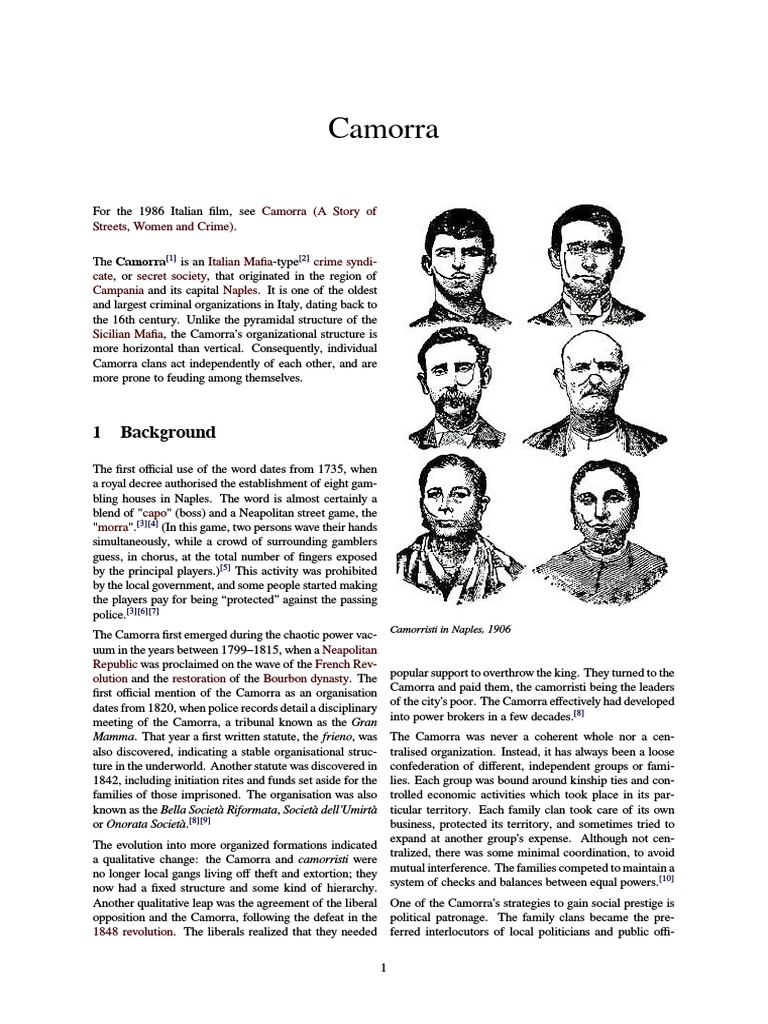 Camorra

For the 1986 Italian film, see Camorra (A Story of Streets, Women and Crime).

The Camorra$^{[1]}$ is an Italian Mafia-type$^{[2]}$ crime syndicate, or secret society, that originated in the region of Campania and its capital Naples. It is one of the oldest and largest criminal organizations in Italy, dating back to the 16th century. Unlike the pyramidal structure of the Sicilian Mafia, the Camorra's organizational structure is more horizontal than vertical. Consequently, individual Camorra clans act independently of each other, and are more prone to feuding among themselves.

1 Background

The first official use of the word dates from 1735, when a royal decree authorised the establishment of eight gambling houses in Naples. The word is almost certainly a blend of "capo" (boss) and a Neapolitan street game, the "morra".$^{[3][4]}$ (In this game, two persons wave their hands simultaneously, while a crowd of surrounding gamblers guess, in chorus, at the total number of fingers exposed by the principal players.)$^{[5]}$ This activity was prohibited by the local government, and some people started making the players pay for being "protected" against the passing police.$^{[3][6][7]}$

The Camorra first emerged during the chaotic power vacuum in the years between 1799–1815, when a Neapolitan Republic was proclaimed on the wave of the French Revolution and the restoration of the Bourbon dynasty. The first official mention of the Camorra as an organisation dates from 1820, when police records detail a disciplinary meeting of the Camorra, a tribunal known as the Gran Mamma. That year a first written statute, the frieno, was also discovered, indicating a stable organisational structure in the underworld. Another statute was discovered in 1842, including initiation rites and funds set aside for the families of those imprisoned. The organisation was also known as the Bella Società Riformata, Società dell'Umirtà or Onorata Società.$^{[8][9]}$

The evolution into more organized formations indicated a qualitative change: the Camorra and camorristi were no longer local gangs living off theft and extortion; they now had a fixed structure and some kind of hierarchy. Another qualitative leap was the agreement of the liberal opposition and the Camorra, following the defeat in the 1848 revolution. The liberals realized that they needed

Camorristi in Naples, 1906

popular support to overthrow the king. They turned to the Camorra and paid them, the camorristi being the leaders of the city's poor. The Camorra effectively had developed into power brokers in a few decades.$^{[8]}$

The Camorra was never a coherent whole nor a centralised organization. Instead, it has always been a loose confederation of different, independent groups or families. Each group was bound around kinship ties and controlled economic activities which took place in its particular territory. Each family clan took care of its own business, protected its territory, and sometimes tried to expand at another group's expense. Although not centralized, there was some minimal coordination, to avoid mutual interference. The families competed to maintain a system of checks and balances between equal powers.$^{[10]}$

One of the Camorra's strategies to gain social prestige is political patronage. The family clans became the preferred interlocutors of local politicians and public offi-

1